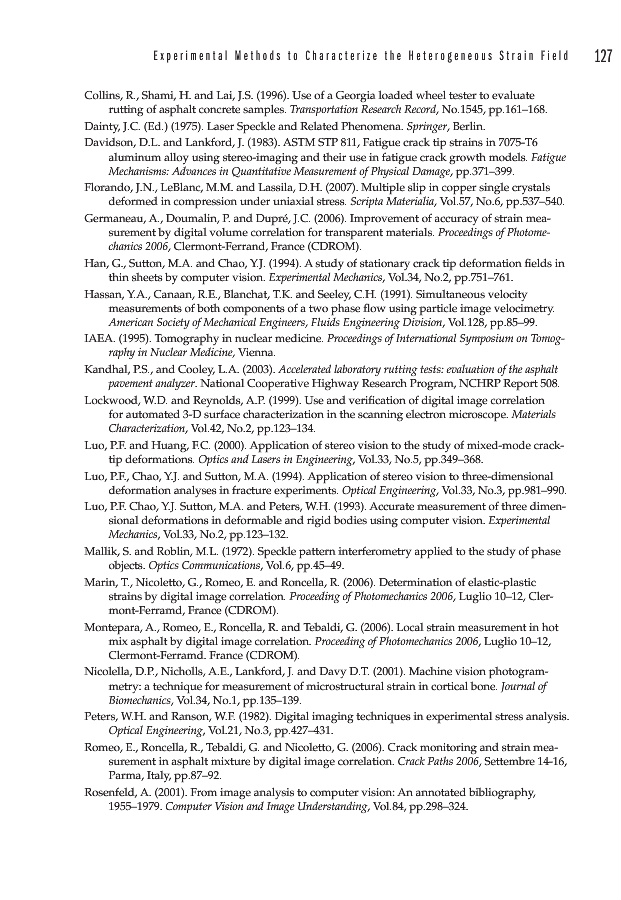 Experimental Methods to Characterize the Heterogeneous Strain Field 127

Collins, R., Shami, H. and Lai, J.S. (1996). Use of a Georgia loaded wheel tester to evaluate rutting of asphalt concrete samples. Transportation Research Record, No.1545, pp.161–168.

Dainty, J.C. (Ed.) (1975). Laser Speckle and Related Phenomena. Springer, Berlin.

Davidson, D.L. and Lankford, J. (1983). ASTM STP 811, Fatigue crack tip strains in 7075-T6 aluminum alloy using stereo-imaging and their use in fatigue crack growth models. Fatigue Mechanisms: Advances in Quantitative Measurement of Physical Damage, pp.371–399.

Florando, J.N., LeBlanc, M.M. and Lassila, D.H. (2007). Multiple slip in copper single crystals deformed in compression under uniaxial stress. Scripta Materialia, Vol.57, No.6, pp.537–540.

Germaneau, A., Doumalin, P. and Dupré, J.C. (2006). Improvement of accuracy of strain measurement by digital volume correlation for transparent materials. Proceedings of Photomechanics 2006, Clermont-Ferrand, France (CDROM).

Han, G., Sutton, M.A. and Chao, Y.J. (1994). A study of stationary crack tip deformation fields in thin sheets by computer vision. Experimental Mechanics, Vol.34, No.2, pp.751–761.

Hassan, Y.A., Canaan, R.E., Blanchat, T.K. and Seeley, C.H. (1991). Simultaneous velocity measurements of both components of a two phase flow using particle image velocimetry. American Society of Mechanical Engineers, Fluids Engineering Division, Vol.128, pp.85–99.

IAEA. (1995). Tomography in nuclear medicine. Proceedings of International Symposium on Tomography in Nuclear Medicine, Vienna.

Kandhal, P.S., and Cooley, L.A. (2003). Accelerated laboratory rutting tests: evaluation of the asphalt pavement analyzer. National Cooperative Highway Research Program, NCHRP Report 508.

Lockwood, W.D. and Reynolds, A.P. (1999). Use and verification of digital image correlation for automated 3-D surface characterization in the scanning electron microscope. Materials Characterization, Vol.42, No.2, pp.123–134.

Luo, P.F. and Huang, F.C. (2000). Application of stereo vision to the study of mixed-mode crack-tip deformations. Optics and Lasers in Engineering, Vol.33, No.5, pp.349–368.

Luo, P.F., Chao, Y.J. and Sutton, M.A. (1994). Application of stereo vision to three-dimensional deformation analyses in fracture experiments. Optical Engineering, Vol.33, No.3, pp.981–990.

Luo, P.F. Chao, Y.J. Sutton, M.A. and Peters, W.H. (1993). Accurate measurement of three dimensional deformations in deformable and rigid bodies using computer vision. Experimental Mechanics, Vol.33, No.2, pp.123–132.

Mallik, S. and Roblin, M.L. (1972). Speckle pattern interferometry applied to the study of phase objects. Optics Communications, Vol.6, pp.45–49.

Marin, T., Nicoletto, G., Romeo, E. and Roncella, R. (2006). Determination of elastic-plastic strains by digital image correlation. Proceeding of Photomechanics 2006, Luglio 10–12, Clermont-Ferramd, France (CDROM).

Montepara, A., Romeo, E., Roncella, R. and Tebaldi, G. (2006). Local strain measurement in hot mix asphalt by digital image correlation. Proceeding of Photomechanics 2006, Luglio 10–12, Clermont-Ferramd. France (CDROM).

Nicolella, D.P., Nicholls, A.E., Lankford, J. and Davy D.T. (2001). Machine vision photogrammetry: a technique for measurement of microstructural strain in cortical bone. Journal of Biomechanics, Vol.34, No.1, pp.135–139.

Peters, W.H. and Ranson, W.F. (1982). Digital imaging techniques in experimental stress analysis. Optical Engineering, Vol.21, No.3, pp.427–431.

Romeo, E., Roncella, R., Tebaldi, G. and Nicoletto, G. (2006). Crack monitoring and strain measurement in asphalt mixture by digital image correlation. Crack Paths 2006, Settembre 14-16, Parma, Italy, pp.87–92.

Rosenfeld, A. (2001). From image analysis to computer vision: An annotated bibliography, 1955–1979. Computer Vision and Image Understanding, Vol.84, pp.298–324.